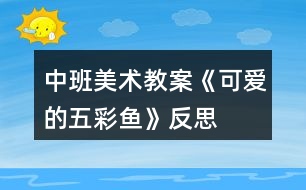 中班美术教案《可爱的五彩鱼》反思